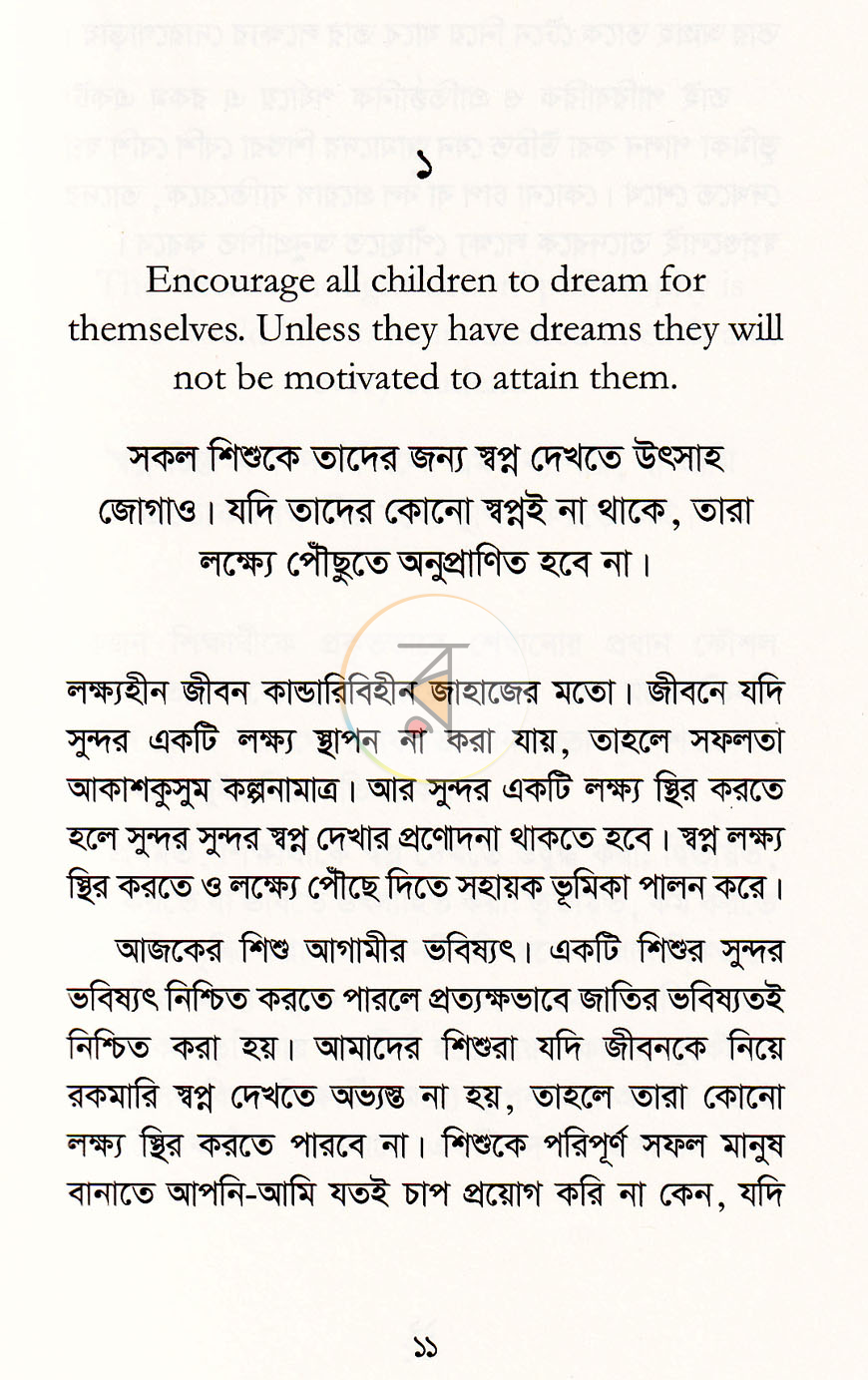 ১

Encourage all children to dream for themselves. Unless they have dreams they will not be motivated to attain them.

সকল শিশুকে তাদের জন্য স্বপ্ন দেখতে উৎসাহ জোগাও। যদি তাদের কোনো স্বপ্নই না থাকে, তারা লক্ষ্যে পৌঁছুতে অনুপ্রাণিত হবে না।

লক্ষ্যহীন জীবন কান্ডারিবিহীন জাহাজের মতো। জীবনে যদি সুন্দর একটি লক্ষ্য স্থাপন না করা যায়, তাহলে সফলতা আকাশকুসুম কল্পনামাত্র। আর সুন্দর একটি লক্ষ্য স্থির করতে হলে সুন্দর সুন্দর স্বপ্ন দেখার প্রণোদনা থাকতে হবে। স্বপ্ন লক্ষ্য স্থির করতে ও লক্ষ্যে পৌঁছে দিতে সহায়ক ভূমিকা পালন করে।

আজকের শিশু আগামীর ভবিষ্যৎ। একটি শিশুর সুন্দর ভবিষ্যৎ নিশ্চিত করতে পারলে প্রত্যক্ষভাবে জাতির ভবিষ্যতই নিশ্চিত করা হয়। আমাদের শিশুরা যদি জীবনকে নিয়ে রকমারি স্বপ্ন দেখতে অভ্যস্ত না হয়, তাহলে তারা কোনো লক্ষ্য স্থির করতে পারবে না। শিশুকে পরিপূর্ণ সফল মানুষ বানাতে আপনি-আমি যতই চাপ প্রয়োগ করি না কেন, যদি

১১